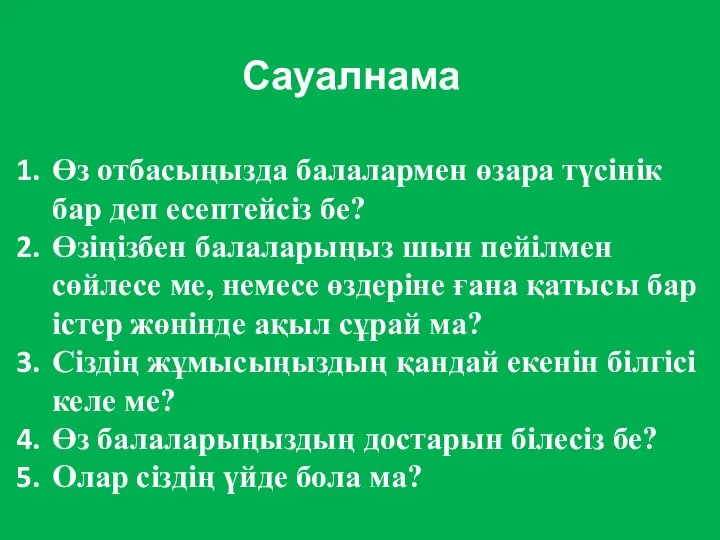 Сауалнама

1. Өз отбасыңызда балалармен өзара түсінік бар деп есептейсіз бе?
2. Өзіңізбен балаларыңыз шын пейілмен сөйлесе ме, немесе өздеріне ғана қатысы бар істер жөнінде ақыл сұрай ма?
3. Сіздің жұмысыңыздың қандай екенін білгісі келе ме?
4. Өз балаларыңыздың достарын білесіз бе?
5. Олар сіздің үйде бола ма?